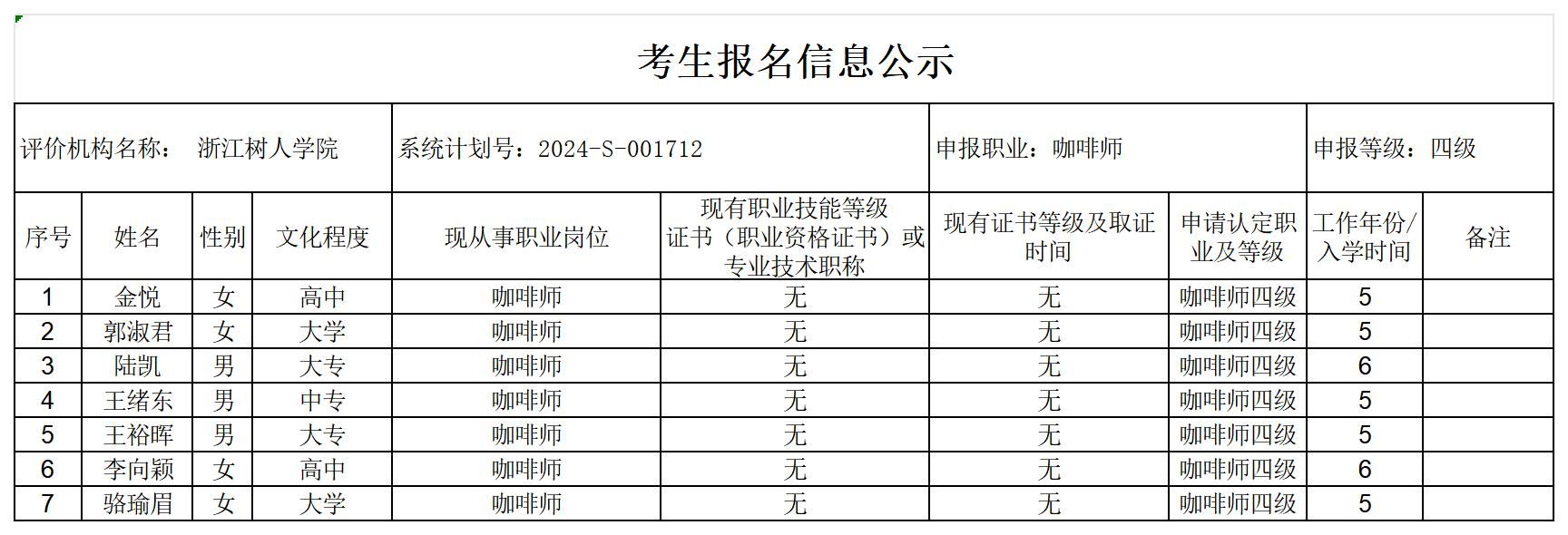 考生报名信息公示

评价机构名称： 浙江树人学院

系统计划号：2024-S-001712

申报职业：咖啡师

申报等级：四级

| 序号 | 姓名 | 性别 | 文化程度 | 现从事职业岗位 | 现有职业技能等级证书（职业资格证书）或专业技术职称 | 现有证书等级及取证时间 | 申请认定职业及等级 | 工作年份/入学时间 | 备注 |
|---|---|---|---|---|---|---|---|---|---|
| 1 | 金悦 | 女 | 高中 | 咖啡师 | 无 | 无 | 咖啡师四级 | 5 | |
| 2 | 郭淑君 | 女 | 大学 | 咖啡师 | 无 | 无 | 咖啡师四级 | 5 | |
| 3 | 陆凯 | 男 | 大专 | 咖啡师 | 无 | 无 | 咖啡师四级 | 6 | |
| 4 | 王绪东 | 男 | 中专 | 咖啡师 | 无 | 无 | 咖啡师四级 | 5 | |
| 5 | 王裕晖 | 男 | 大专 | 咖啡师 | 无 | 无 | 咖啡师四级 | 5 | |
| 6 | 李向颖 | 女 | 高中 | 咖啡师 | 无 | 无 | 咖啡师四级 | 6 | |
| 7 | 骆瑜眉 | 女 | 大学 | 咖啡师 | 无 | 无 | 咖啡师四级 | 5 | |